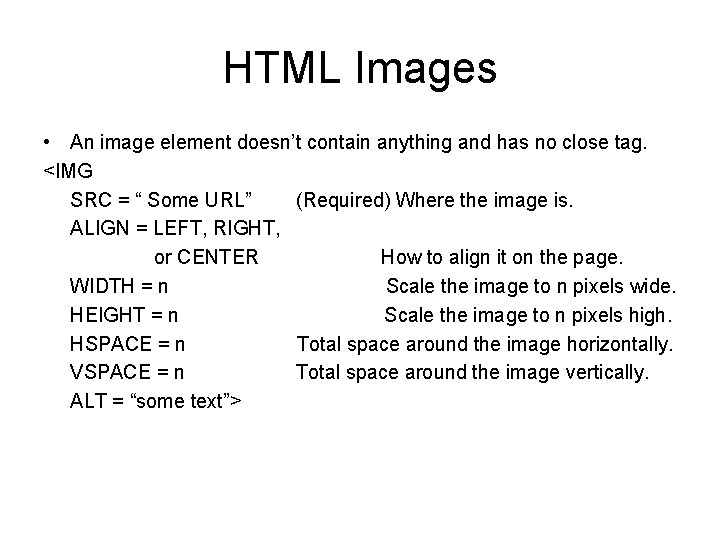 HTML Images

• An image element doesn't contain anything and has no close tag.

<IMG
SRC = " Some URL"   (Required) Where the image is.
ALIGN = LEFT, RIGHT,
or CENTER   How to align it on the page.
WIDTH = n   Scale the image to n pixels wide.
HEIGHT = n   Scale the image to n pixels high.
HSPACE = n   Total space around the image horizontally.
VSPACE = n   Total space around the image vertically.
ALT = "some text">